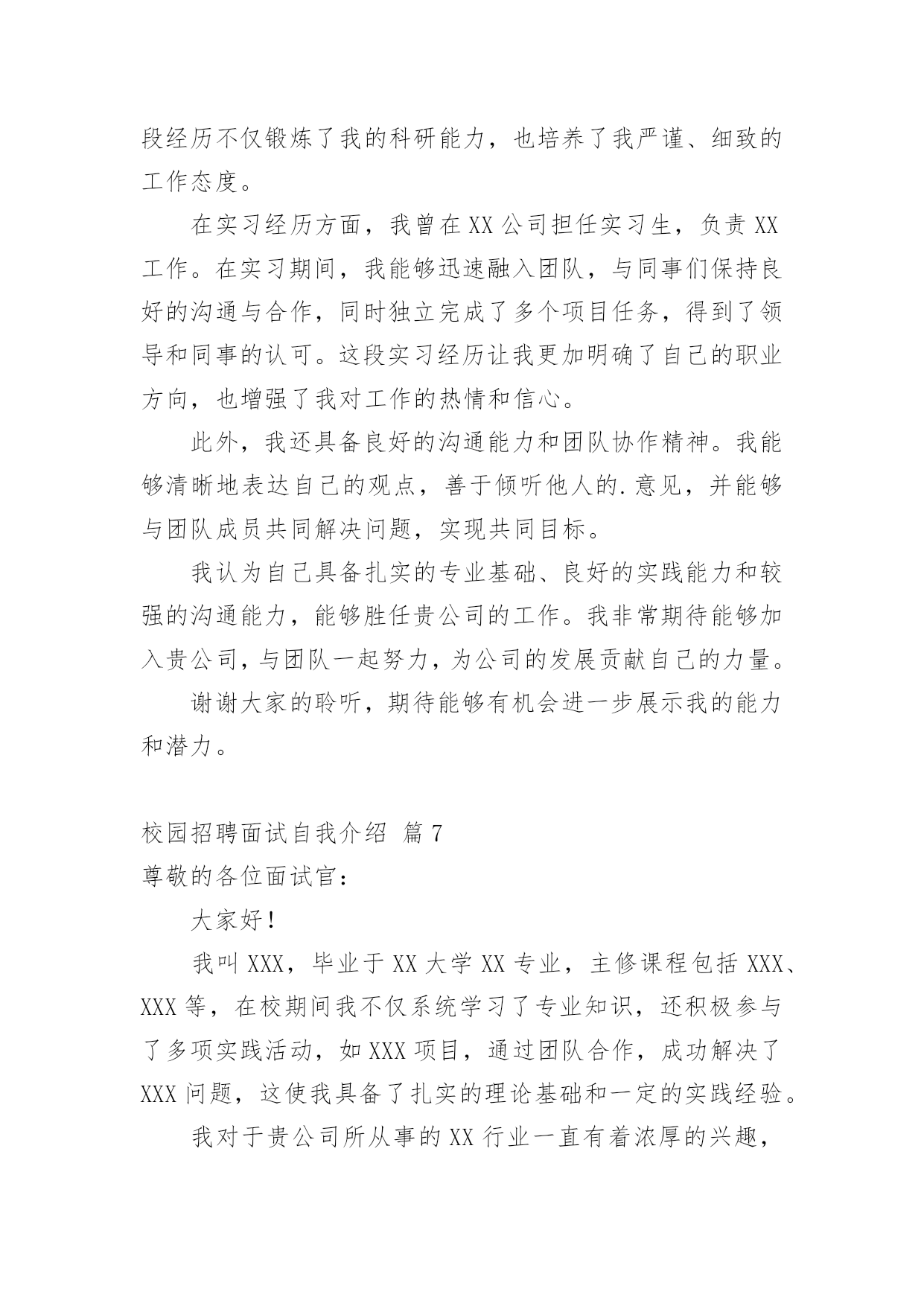 段经历不仅锻炼了我的科研能力，也培养了我严谨、细致的工作态度。

在实习经历方面，我曾在XX公司担任实习生，负责XX工作。在实习期间，我能够迅速融入团队，与同事们保持良好的沟通与合作，同时独立完成了多个项目任务，得到了领导和同事的认可。这段实习经历让我更加明确了自己的职业方向，也增强了我对工作的热情和信心。

此外，我还具备良好的沟通能力和团队协作精神。我能够清晰地表达自己的观点，善于倾听他人的.意见，并能够与团队成员共同解决问题，实现共同目标。

我认为自己具备扎实的专业基础、良好的实践能力和较强的沟通能力，能够胜任贵公司的工作。我非常期待能够加入贵公司，与团队一起努力，为公司的发展贡献自己的力量。

谢谢大家的聆听，期待能够有机会进一步展示我的能力和潜力。

校园招聘面试自我介绍 篇7

尊敬的各位面试官：

大家好！

我叫XXX，毕业于XX大学XX专业，主修课程包括XXX、XXX等，在校期间我不仅系统学习了专业知识，还积极参与了多项实践活动，如XXX项目，通过团队合作，成功解决了XXX问题，这使我具备了扎实的理论基础和一定的实践经验。

我对于贵公司所从事的XX行业一直有着浓厚的兴趣，